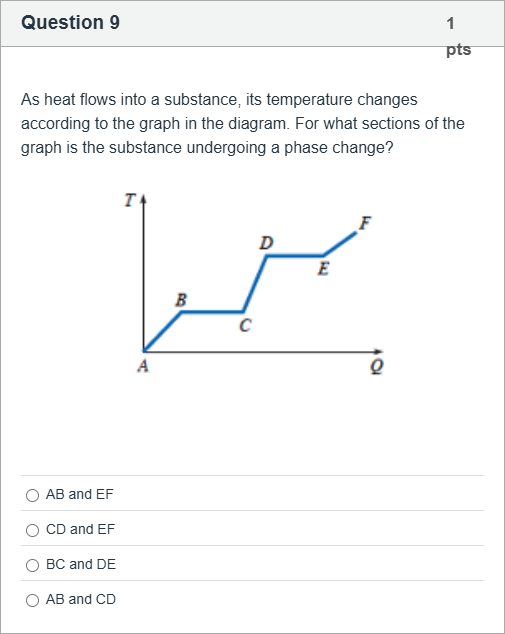 Question 9

1 pts

As heat flows into a substance, its temperature changes according to the graph in the diagram. For what sections of the graph is the substance undergoing a phase change?

T
F
D
E
B
C
A
Q

AB and EF

CD and EF

BC and DE

AB and CD